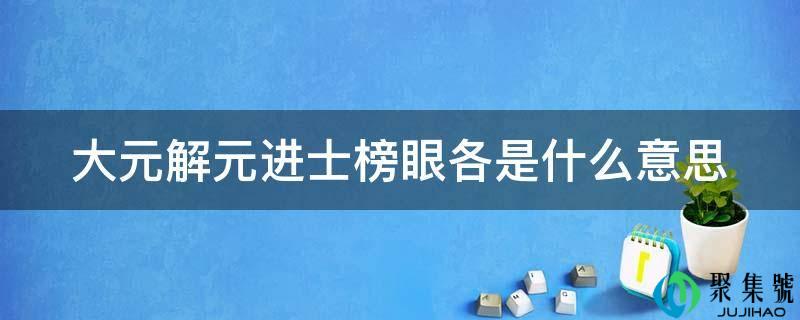 大元解元进士榜眼各是什么意思

聚集號
JUJIHAO